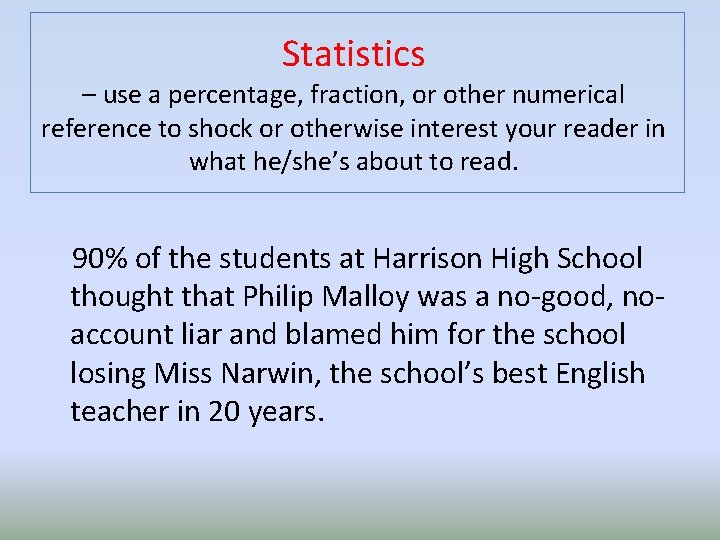 Statistics

– use a percentage, fraction, or other numerical reference to shock or otherwise interest your reader in what he/she's about to read.

90% of the students at Harrison High School thought that Philip Malloy was a no-good, no-account liar and blamed him for the school losing Miss Narwin, the school's best English teacher in 20 years.